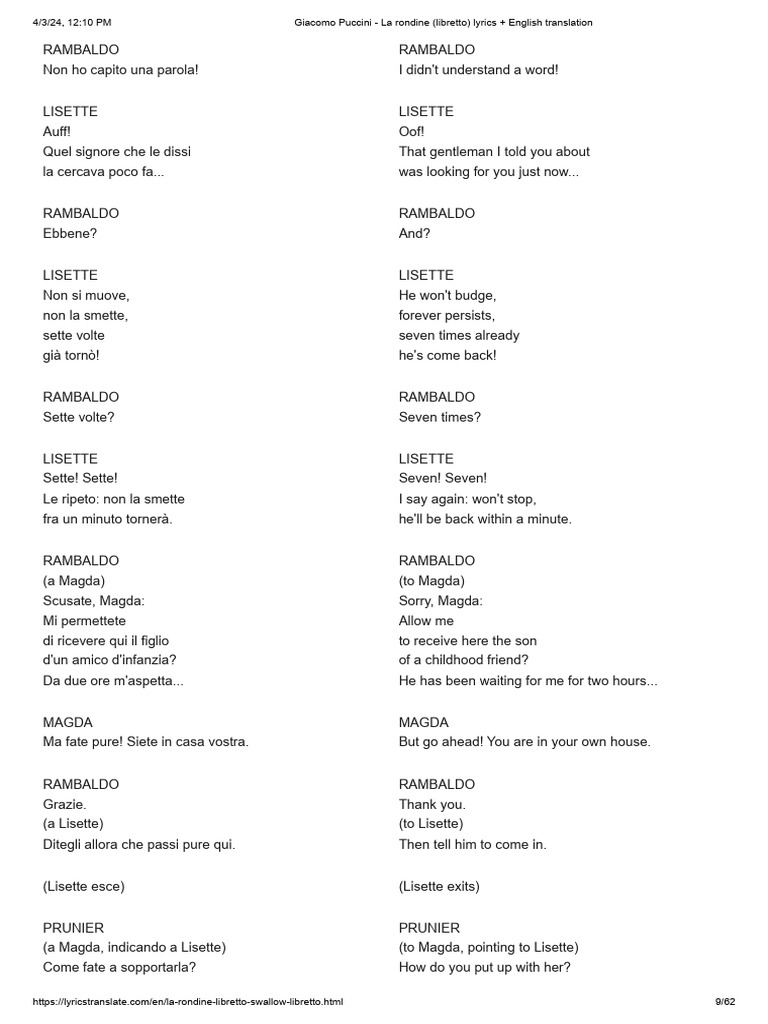 4/3/24, 12:10 PM Giacomo Puccini - La rondine (libretto) lyrics + English translation

RAMBALDO
Non ho capito una parola!

LISETTE
Auff!
Quel signore che le dissi
la cercava poco fa...

RAMBALDO
Ebbene?

LISETTE
Non si muove,
non la smette,
sette volte
già tornò!

RAMBALDO
Sette volte?

LISETTE
Sette! Sette!
Le ripeto: non la smette
fra un minuto tornerà.

RAMBALDO
(a Magda)
Scusate, Magda:
Mi permettete
di ricevere qui il figlio
d'un amico d'infanzia?
Da due ore m'aspetta...

MAGDA
Ma fate pure! Siete in casa vostra.

RAMBALDO
Grazie.
(a Lisette)
Ditegli allora che passi pure qui.

(Lisette esce)

PRUNIER
(a Magda, indicando a Lisette)
Come fate a sopportarla?

RAMBALDO
I didn't understand a word!

LISETTE
Oof!
That gentleman I told you about
was looking for you just now...

RAMBALDO
And?

LISETTE
He won't budge,
forever persists,
seven times already
he's come back!

RAMBALDO
Seven times?

LISETTE
Seven! Seven!
I say again: won't stop,
he'll be back within a minute.

RAMBALDO
(to Magda)
Sorry, Magda:
Allow me
to receive here the son
of a childhood friend?
He has been waiting for me for two hours...

MAGDA
But go ahead! You are in your own house.

RAMBALDO
Thank you.
(to Lisette)
Then tell him to come in.

(Lisette exits)

PRUNIER
(to Magda, pointing to Lisette)
How do you put up with her?

https://lyricstranslate.com/en/la-rondine-libretto-swallow-libretto.html 9/62